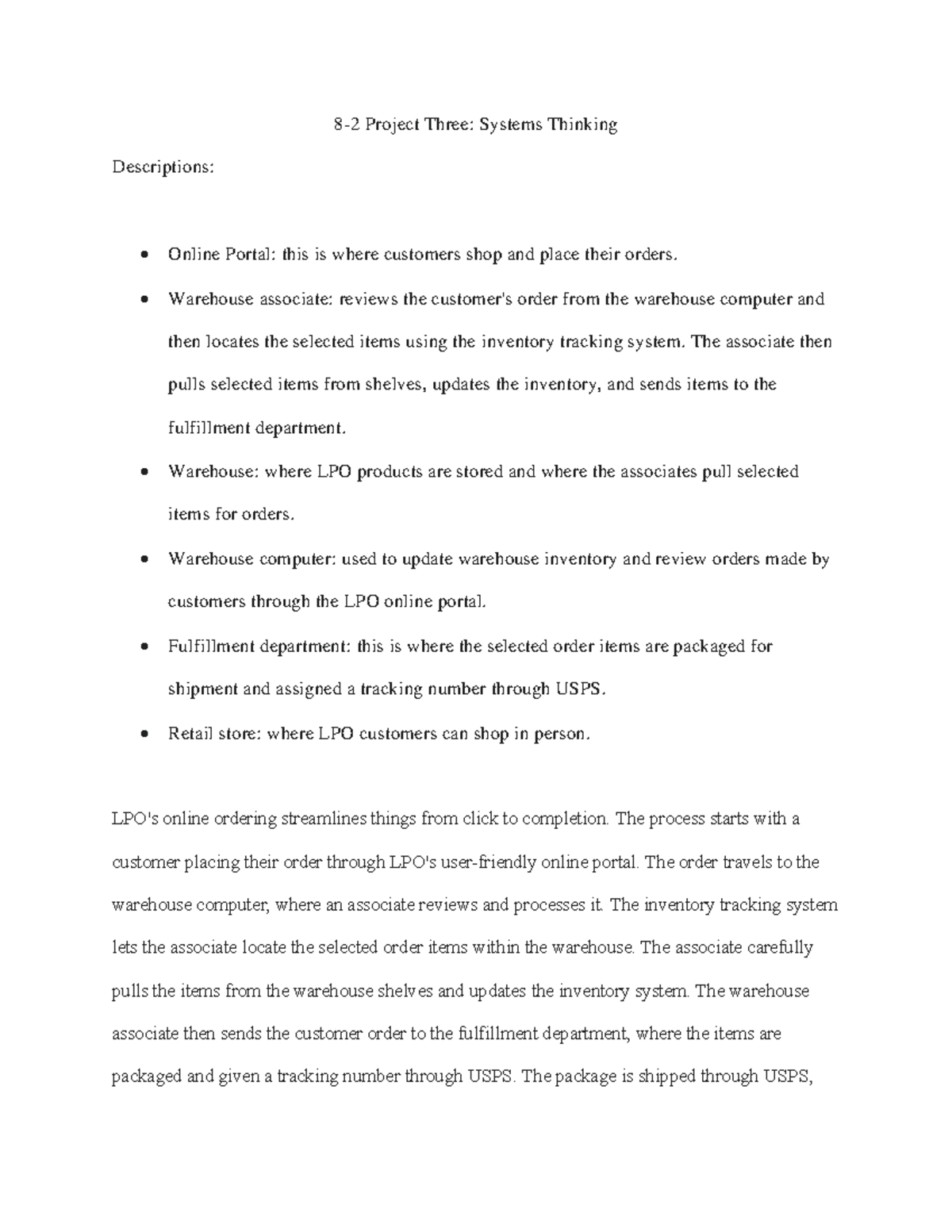 8-2 Project Three: Systems Thinking

Descriptions:

• Online Portal: this is where customers shop and place their orders.

• Warehouse associate: reviews the customer's order from the warehouse computer and then locates the selected items using the inventory tracking system. The associate then pulls selected items from shelves, updates the inventory, and sends items to the fulfillment department.

• Warehouse: where LPO products are stored and where the associates pull selected items for orders.

• Warehouse computer: used to update warehouse inventory and review orders made by customers through the LPO online portal.

• Fulfillment department: this is where the selected order items are packaged for shipment and assigned a tracking number through USPS.

• Retail store: where LPO customers can shop in person.

LPO's online ordering streamlines things from click to completion. The process starts with a customer placing their order through LPO's user-friendly online portal. The order travels to the warehouse computer, where an associate reviews and processes it. The inventory tracking system lets the associate locate the selected order items within the warehouse. The associate carefully pulls the items from the warehouse shelves and updates the inventory system. The warehouse associate then sends the customer order to the fulfillment department, where the items are packaged and given a tracking number through USPS. The package is shipped through USPS,